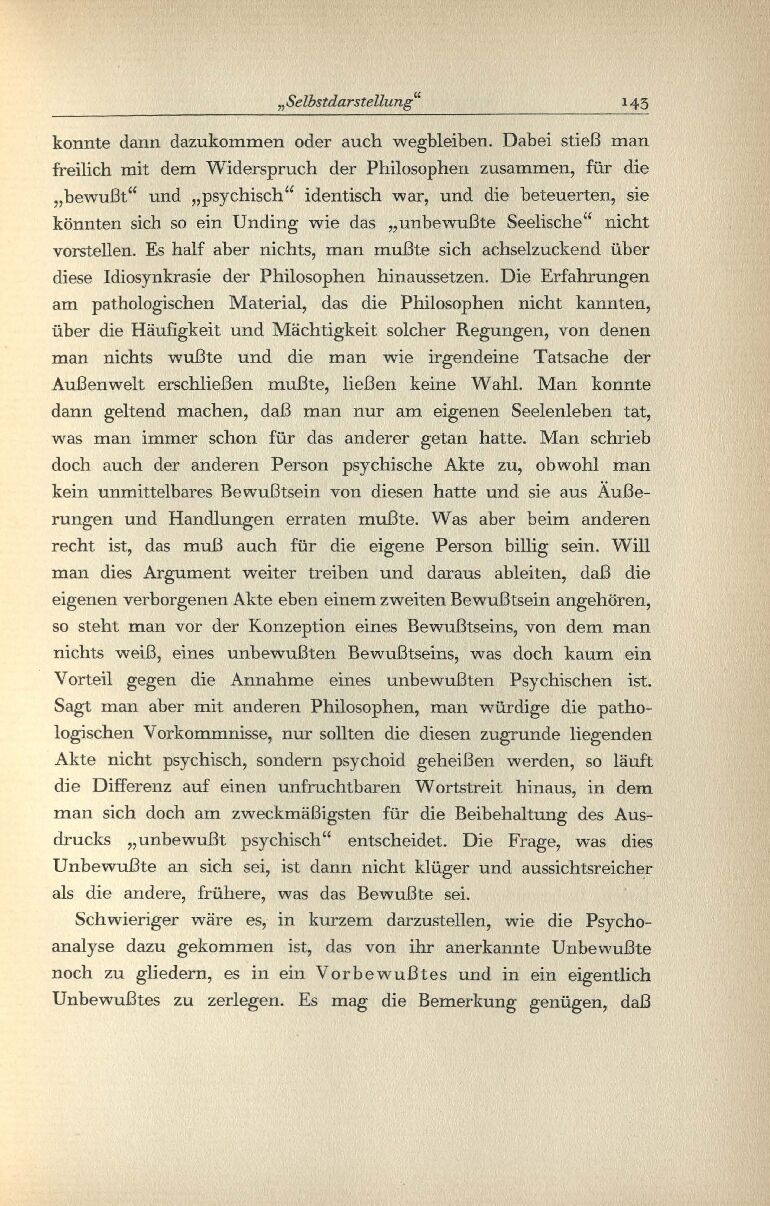 „Selbstdarstellung“ 143

konnte dann dazukommen oder auch wegbleiben. Dabei stieß man freilich mit dem Widerspruch der Philosophen zusammen, für die „bewußt“ und „psychisch“ identisch war, und die beteuerten, sie könnten sich so ein Unding wie das „unbewußte Seelische“ nicht vorstellen. Es half aber nichts, man mußte sich achselzuckend über diese Idiosynkrasie der Philosophen hinaussetzen. Die Erfahrungen am pathologischen Material, das die Philosophen nicht kannten, über die Häufigkeit und Mächtigkeit solcher Regungen, von denen man nichts wußte und die man wie irgendeine Tatsache der Außenwelt erschließen mußte, ließen keine Wahl. Man konnte dann geltend machen, daß man nur am eigenen Seelenleben tat, was man immer schon für das anderer getan hatte. Man schrieb doch auch der anderen Person psychische Akte zu, obwohl man kein unmittelbares Bewußtsein von diesen hatte und sie aus Äußerungen und Handlungen erraten mußte. Was aber beim anderen recht ist, das muß auch für die eigene Person billig sein. Will man dies Argument weiter treiben und daraus ableiten, daß die eigenen verborgenen Akte eben einem zweiten Bewußtsein angehören, so steht man vor der Konzeption eines Bewußtseins, von dem man nichts weiß, eines unbewußten Bewußtseins, was doch kaum ein Vorteil gegen die Annahme eines unbewußten Psychischen ist. Sagt man aber mit anderen Philosophen, man würdige die pathologischen Vorkommnisse, nur sollten die diesen zugrunde liegenden Akte nicht psychisch, sondern psychoid geheißen werden, so läuft die Differenz auf einen unfruchtbaren Wortstreit hinaus, in dem man sich doch am zweckmäßigsten für die Beibehaltung des Ausdrucks „unbewußt psychisch“ entscheidet. Die Frage, was dies Unbewußte an sich sei, ist dann nicht klüger und aussichtsreicher als die andere, frühere, was das Bewußte sei.

Schwieriger wäre es, in kurzem darzustellen, wie die Psychoanalyse dazu gekommen ist, das von ihr anerkannte Unbewußte noch zu gliedern, es in ein Vorbewußtes und in ein eigentlich Unbewußtes zu zerlegen. Es mag die Bemerkung genügen, daß